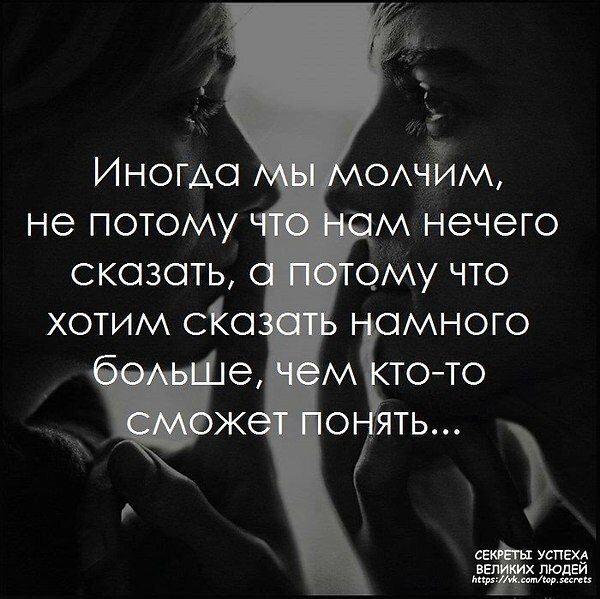 Иногда мы молчим, не потому что нам нечего сказать, а потому что хотим сказать намного больше, чем кто-то сможет понять...

СЕКРЕТЫ УСПЕХА ВЕЛИКИХ ЛЮДЕЙ
https://vk.com/top.secrets